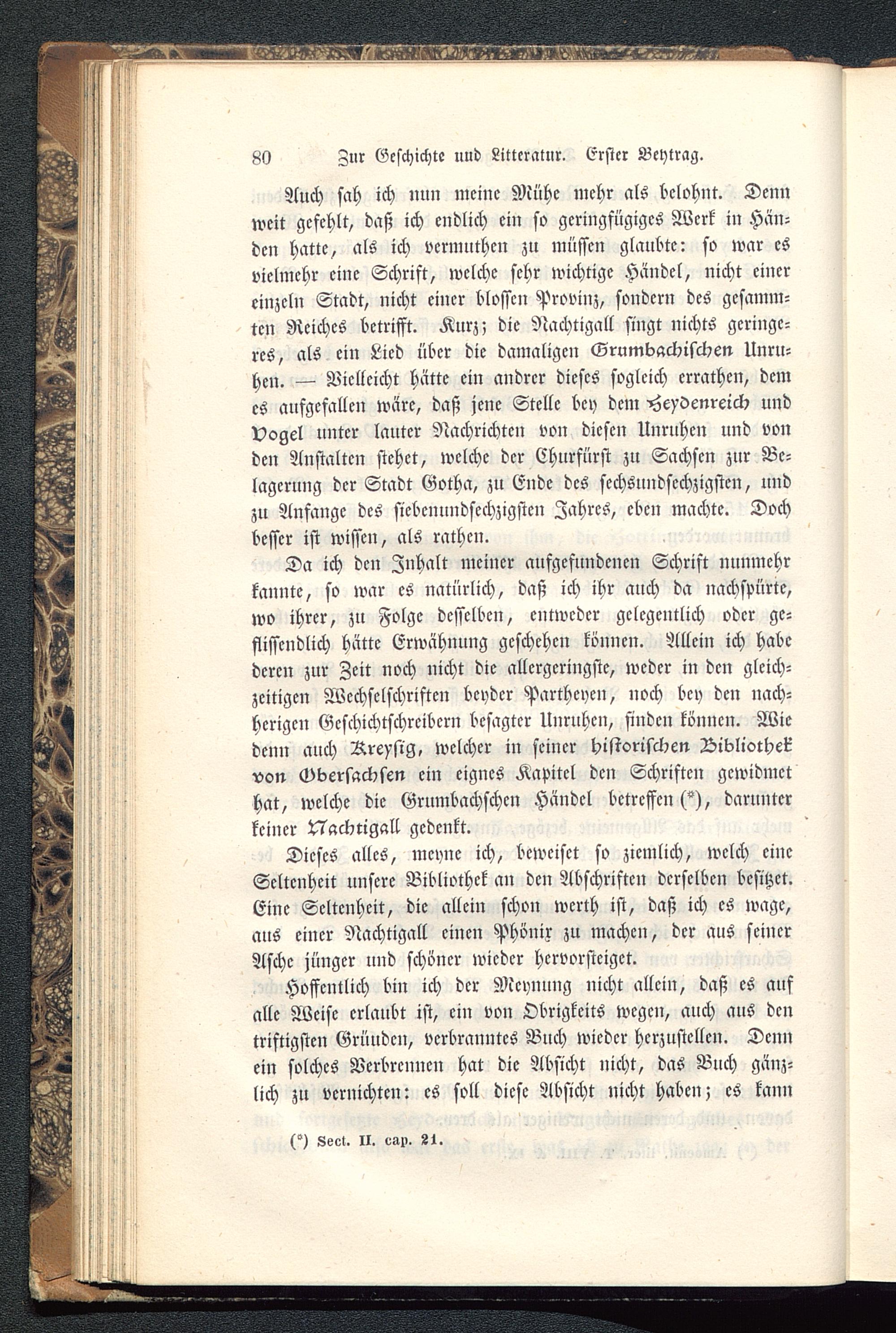 80 Zur Geschichte und Litteratur. Erster Beytrag.

Auch sah ich nun meine Mühe mehr als belohnt. Denn weit gefehlt, daß ich endlich ein so geringfügiges Werk in Händen hatte, als ich vermuthen zu müssen glaubte: so war es vielmehr eine Schrift, welche sehr wichtige Händel, nicht einer einzeln Stadt, nicht einer blossen Provinz, sondern des gesammten Reiches betrifft. Kurz; die Nachtigall singt nichts geringeres, als ein Lied über die damaligen Grumbachischen Unruhen. — Vielleicht hätte ein andrer dieses sogleich errathen, dem es aufgefallen wäre, daß jene Stelle bey dem Heydenreich und Vogel unter lauter Nachrichten von diesen Unruhen und von den Anstalten stehet, welche der Churfürst zu Sachsen zur Belagerung der Stadt Gotha, zu Ende des sechsundsechzigsten, und zu Anfange des siebenundsechzigsten Jahres, eben machte. Doch besser ist wissen, als rathen.

Da ich den Inhalt meiner aufgefundenen Schrift nunmehr kannte, so war es natürlich, daß ich ihr auch da nachspürte, wo ihrer, zu Folge desselben, entweder gelegentlich oder geflissendlich hätte Erwähnung geschehen können. Allein ich habe deren zur Zeit noch nicht die allergeringste, weder in den gleichzeitigen Wechselschriften beyder Partheyen, noch bey den nachherigen Geschichtschreibern besagter Unruhen, finden können. Wie denn auch Kreysig, welcher in seiner historischen Bibliothek von Obersachsen ein eignes Kapitel den Schriften gewidmet hat, welche die Grumbachschen Händel betreffen (*), darunter keiner Nachtigall gedenkt.

Dieses alles, meyne ich, beweiset so ziemlich, welch eine Seltenheit unsere Bibliothek an den Abschriften derselben besitzet. Eine Seltenheit, die allein schon werth ist, daß ich es wage, aus einer Nachtigall einen Phönix zu machen, der aus seiner Asche jünger und schöner wieder hervorsteiget.

Hoffentlich bin ich der Meynung nicht allein, daß es auf alle Weise erlaubt ist, ein von Obrigkeits wegen, auch aus den triftigsten Gründen, verbranntes Buch wieder herzustellen. Denn ein solches Verbrennen hat die Absicht nicht, das Buch gänzlich zu vernichten: es soll diese Absicht nicht haben; es kann

(*) Sect. II. cap. 21.